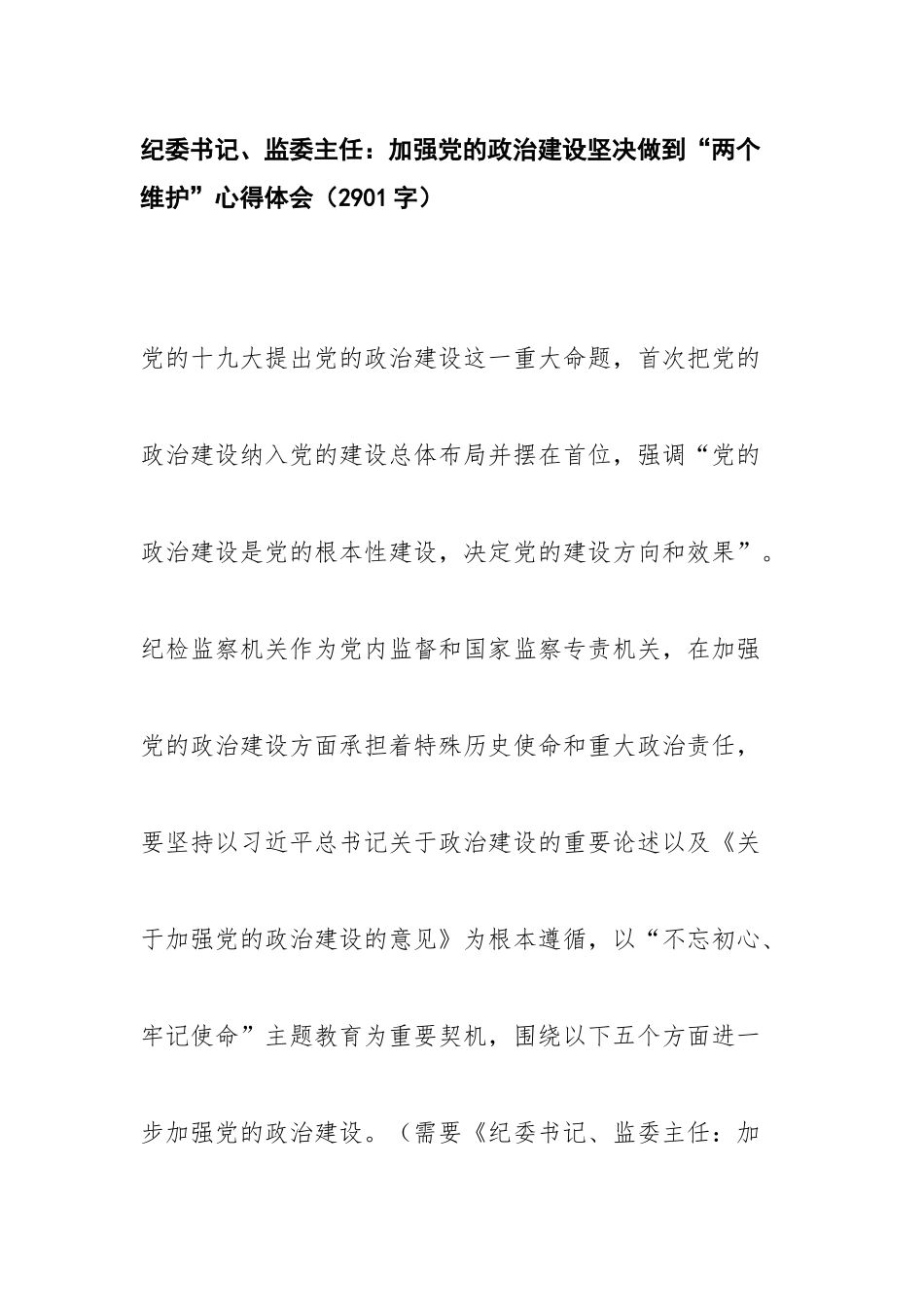 纪委书记、监委主任：加强党的政治建设坚决做到“两个维护”心得体会（2901字）

党的十九大提出党的政治建设这一重大命题，首次把党的政治建设纳入党的建设总体布局并摆在首位，强调“党的政治建设是党的根本性建设，决定党的建设方向和效果”。纪检监察机关作为党内监督和国家监察专责机关，在加强党的政治建设方面承担着特殊历史使命和重大政治责任，要坚持以习近平总书记关于政治建设的重要论述以及《关于加强党的政治建设的意见》为根本遵循，以“不忘初心、牢记使命”主题教育为重要契机，围绕以下五个方面进一步加强党的政治建设。（需要《纪委书记、监委主任：加